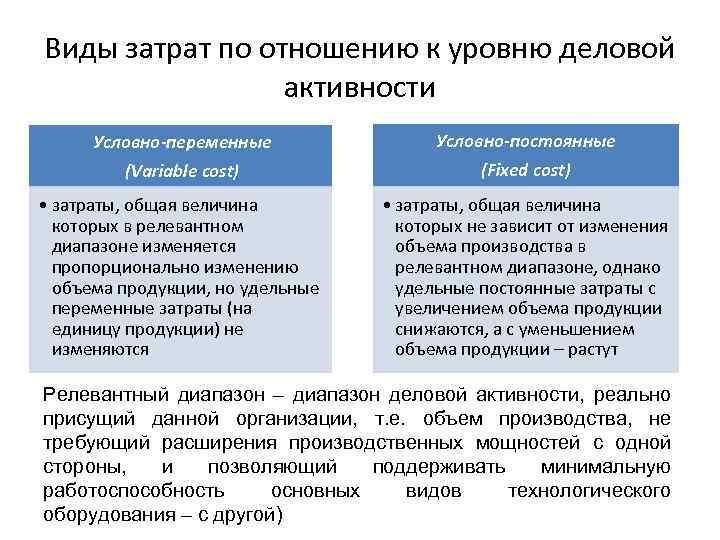 Виды затрат по отношению к уровню деловой активности

Условно-переменные
(Variable cost)

• затраты, общая величина которых в релевантном диапазоне изменяется пропорционально изменению объема продукции, но удельные переменные затраты (на единицу продукции) не изменяются

Условно-постоянные
(Fixed cost)

• затраты, общая величина которых не зависит от изменения объема производства в релевантном диапазоне, однако удельные постоянные затраты с увеличением объема продукции снижаются, а с уменьшением объема продукции – растут

Релевантный диапазон – диапазон деловой активности, реально присущий данной организации, т.е. объем производства, не требующий расширения производственных мощностей с одной стороны, и позволяющий поддерживать минимальную работоспособность основных видов технологического оборудования – с другой)